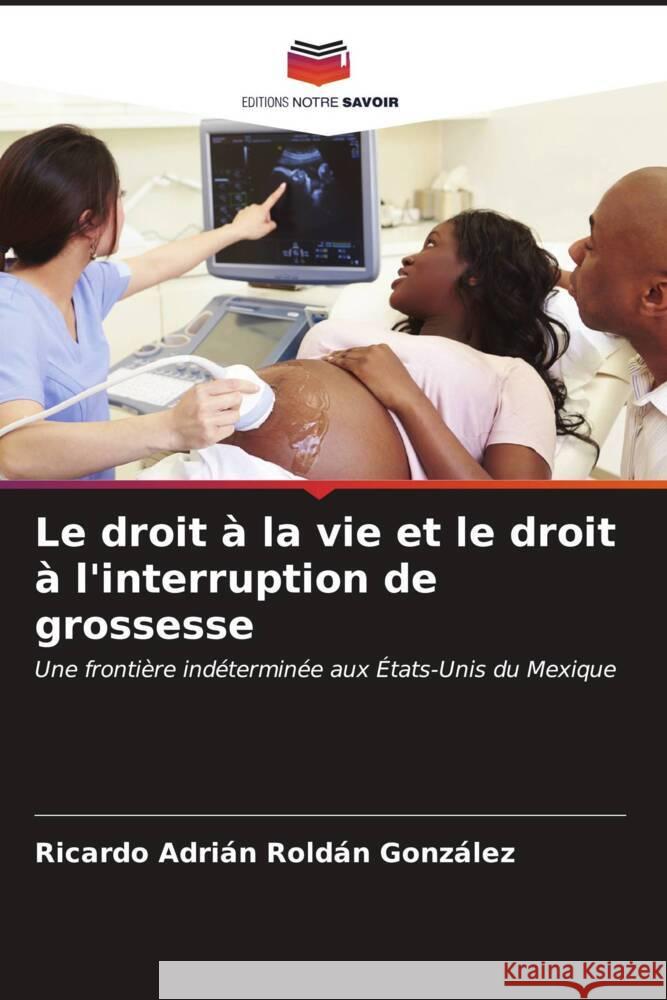 EDITIONS NOTRE SAVOIR

Le droit à la vie et le droit à l'interruption de grossesse

Une frontière indéterminée aux États-Unis du Mexique

Ricardo Adrián Roldán González